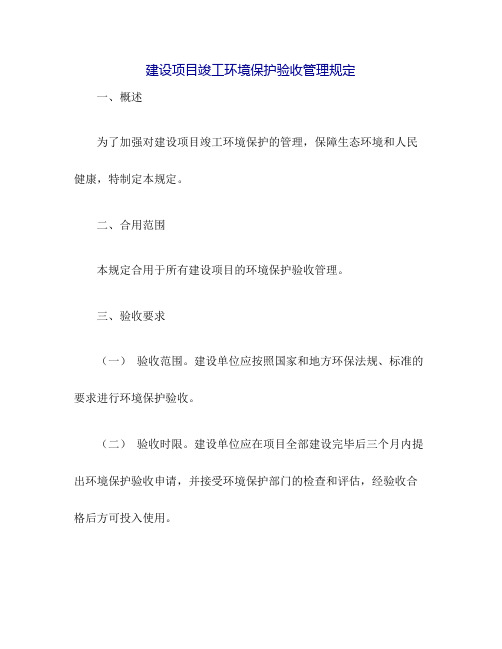 建设项目竣工环境保护验收管理规定

一、概述

为了加强对建设项目竣工环境保护的管理，保障生态环境和人民健康，特制定本规定。

二、合用范围

本规定合用于所有建设项目的环境保护验收管理。

三、验收要求

（一） 验收范围。建设单位应按照国家和地方环保法规、标准的要求进行环境保护验收。

（二） 验收时限。建设单位应在项目全部建设完毕后三个月内提出环境保护验收申请，并接受环境保护部门的检查和评估，经验收合格后方可投入使用。